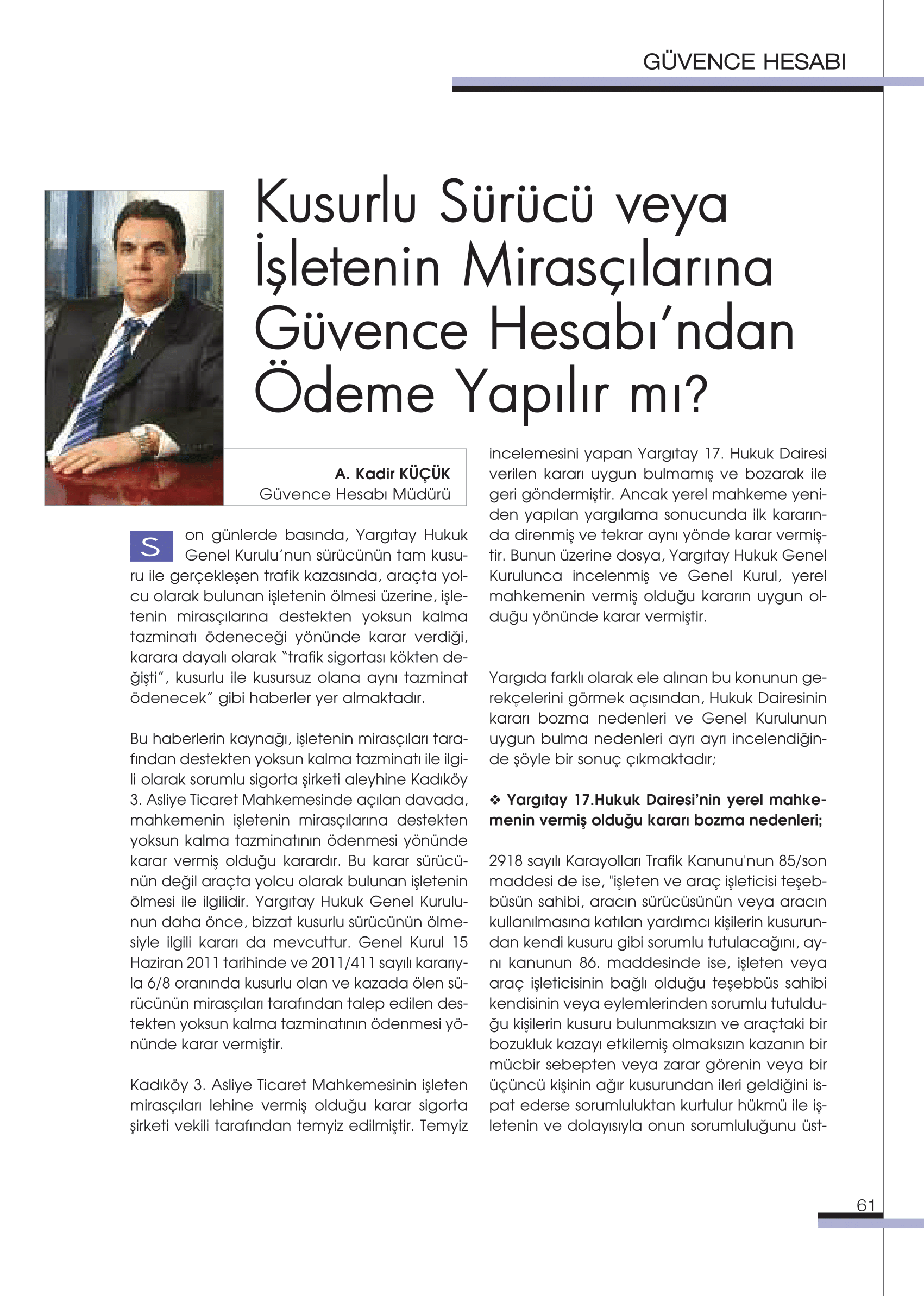 GÜVENCE HESABI

Kusurlu Sürücü veya İşletenin Mirasçılarına Güvence Hesabı'ndan Ödeme Yapılır mı?

A. Kadir KÜÇÜK
Güvence Hesabı Müdürü

Son günlerde basında, Yargıtay Hukuk Genel Kurulu'nun sürücünün tam kusuru ile gerçekleşen trafik kazasında, araçta yolcu olarak bulunan işletenin ölmesi üzerine, işletenin mirasçılarına destekten yoksun kalma tazminatı ödeneceği yönünde karar verdiği, karara dayalı olarak "trafik sigortası kökten değişti", kusurlu ile kusursuz olana aynı tazminat ödenecek" gibi haberler yer almaktadır.

Bu haberlerin kaynağı, işletenin mirasçıları tarafından destekten yoksun kalma tazminatı ile ilgili olarak sorumlu sigorta şirketi aleyhine Kadıköy 3. Asliye Ticaret Mahkemesinde açılan davada, mahkemenin işletenin mirasçılarına destekten yoksun kalma tazminatının ödenmesi yönünde karar vermiş olduğu karardır. Bu karar sürücünün değil araçta yolcu olarak bulunan işletenin ölmesi ile ilgilidir. Yargıtay Hukuk Genel Kurulunun daha önce, bizzat kusurlu sürücünün ölmesiyle ilgili kararı da mevcuttur. Genel Kurul 15 Haziran 2011 tarihinde ve 2011/411 sayılı kararıyla 6/8 oranında kusurlu olan ve kazada ölen sürücünün mirasçıları tarafından talep edilen destekten yoksun kalma tazminatının ödenmesi yönünde karar vermiştir.

Kadıköy 3. Asliye Ticaret Mahkemesinin işleten mirasçıları lehine vermiş olduğu karar sigorta şirketi vekili tarafından temyiz edilmiştir. Temyiz incelemesini yapan Yargıtay 17. Hukuk Dairesi verilen kararı uygun bulmamış ve bozarak ile geri göndermiştir. Ancak yerel mahkeme yeniden yapılan yargılama sonucunda ilk kararında direnmiş ve tekrar aynı yönde karar vermiştir. Bunun üzerine dosya, Yargıtay Hukuk Genel Kurulunca incelenmiş ve Genel Kurul, yerel mahkemenin vermiş olduğu kararın uygun olduğu yönünde karar vermiştir.

Yargıda farklı olarak ele alınan bu konunun gerekçelerini görmek açısından, Hukuk Dairesinin kararı bozma nedenleri ve Genel Kurulunun uygun bulma nedenleri ayrı ayrı incelendiğinde şöyle bir sonuç çıkmaktadır;

❖ Yargıtay 17.Hukuk Dairesi'nin yerel mahkemenin vermiş olduğu kararı bozma nedenleri;

2918 sayılı Karayolları Trafik Kanunu'nun 85/son maddesi de ise, "işleten ve araç işleticisi teşebbüsün sahibi, aracın sürücüsünün veya aracın kullanılmasına katılan yardımcı kişilerin kusurundan kendi kusuru gibi sorumlu tutulacağını, aynı kanunun 86. maddesinde ise, işleten veya araç işleticisinin bağlı olduğu teşebbüs sahibi kendisinin veya eylemlerinden sorumlu tutulduğu kişilerin kusuru bulunmaksızın ve araçtaki bir bozukluk kazayı etkilemiş olmaksızın kazanın bir mücbir sebepten veya zarar görenin veya bir üçüncü kişinin ağır kusurundan ileri geldiğini ispat ederse sorumluluktan kurtulur hükmü ile işletenin ve dolayısıyla onun sorumluluğunu üst-

61